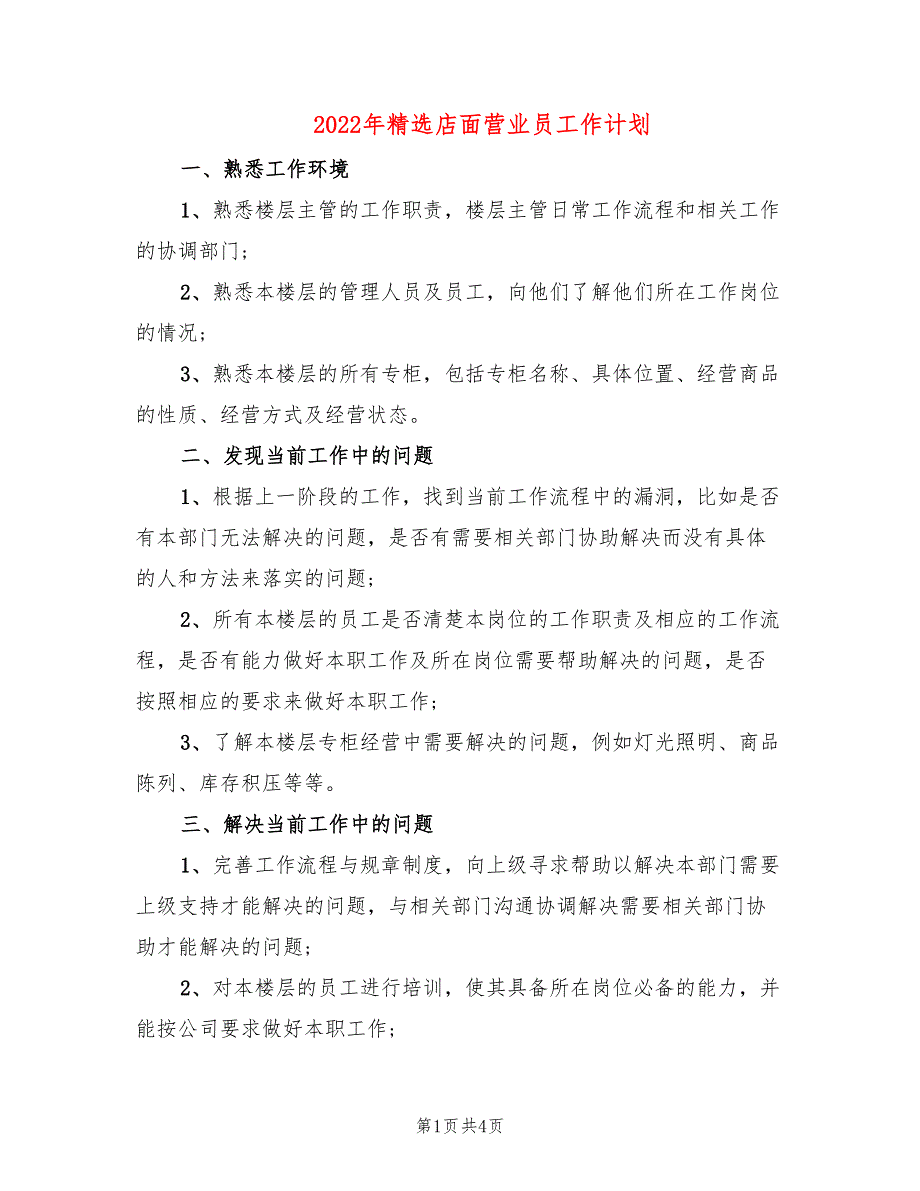 2022年精选店面营业员工作计划

一、熟悉工作环境

1、熟悉楼层主管的工作职责，楼层主管日常工作流程和相关工作的协调部门；

2、熟悉本楼层的管理人员及员工，向他们了解他们所在工作岗位的情况；

3、熟悉本楼层的所有专柜，包括专柜名称、具体位置、经营商品的性质、经营方式及经营状态。

二、发现当前工作中的问题

1、根据上一阶段的工作，找到当前工作流程中的漏洞，比如是否有本部门无法解决的问题，是否有需要相关部门协助解决而没有具体的人和方法来落实的问题；

2、所有本楼层的员工是否清楚本岗位的工作职责及相应的工作流程，是否有能力做好本职工作及所在岗位需要帮助解决的问题，是否按照相应的要求来做好本职工作；

3、了解本楼层专柜经营中需要解决的问题，例如灯光照明、商品陈列、库存积压等等。

三、解决当前工作中的问题

1、完善工作流程与规章制度，向上级寻求帮助以解决本部门需要上级支持才能解决的问题，与相关部门沟通协调解决需要相关部门协助才能解决的问题；

2、对本楼层的员工进行培训，使其具备所在岗位必备的能力，并能按公司要求做好本职工作；

第1页 共4页